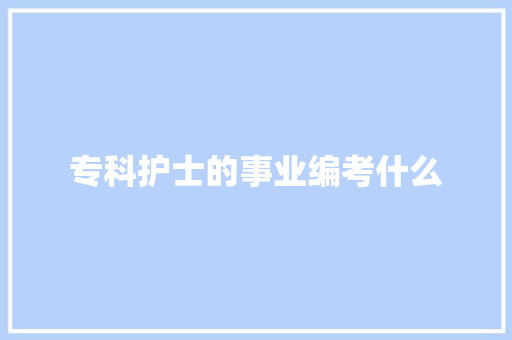 专科护士的事业编考什么